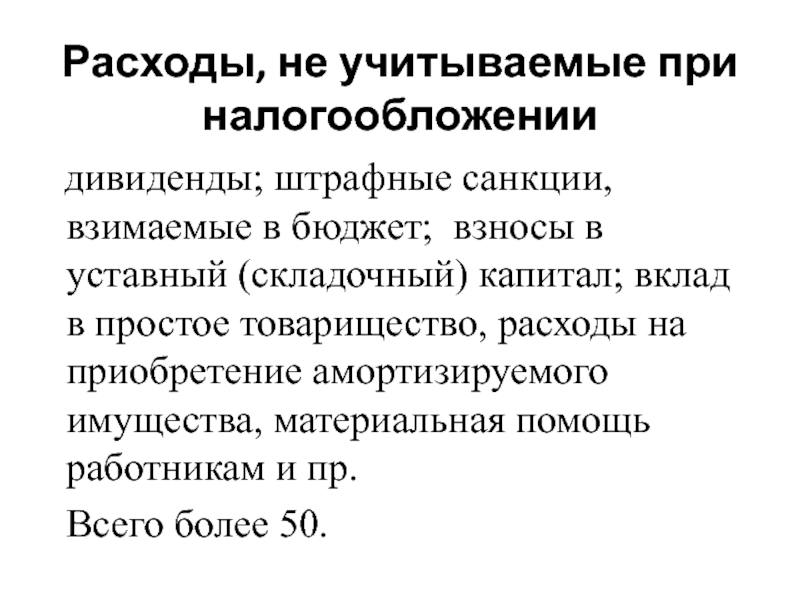 Расходы, не учитываемые при налогообложении

дивиденды; штрафные санкции, взимаемые в бюджет; взносы в уставный (складочный) капитал; вклад в простое товарищество, расходы на приобретение амортизируемого имущества, материальная помощь работникам и пр.

Всего более 50.